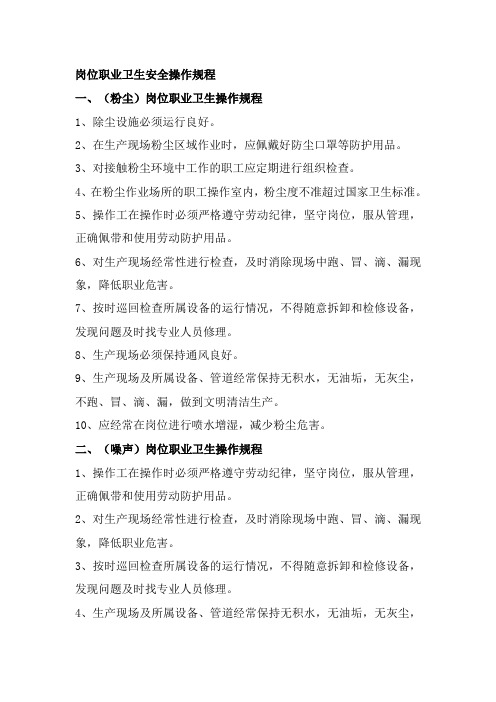 岗位职业卫生安全操作规程

一、（粉尘）岗位职业卫生操作规程

1、除尘设施必须运行良好。

2、在生产现场粉尘区域作业时，应佩戴好防尘口罩等防护用品。

3、对接触粉尘环境中工作的职工应定期进行组织检查。

4、在粉尘作业场所的职工操作室内，粉尘度不准超过国家卫生标准。

5、操作工在操作时必须严格遵守劳动纪律，坚守岗位，服从管理，正确佩带和使用劳动防护用品。

6、对生产现场经常性进行检查，及时消除现场中跑、冒、滴、漏现象，降低职业危害。

7、按时巡回检查所属设备的运行情况，不得随意拆卸和检修设备，发现问题及时找专业人员修理。

8、生产现场必须保持通风良好。

9、生产现场及所属设备、管道经常保持无积水，无油垢，无灰尘，不跑、冒、滴、漏，做到文明清洁生产。

10、应经常在岗位进行喷水增湿，减少粉尘危害。

二、（噪声）岗位职业卫生操作规程

1、操作工在操作时必须严格遵守劳动纪律，坚守岗位，服从管理，正确佩带和使用劳动防护用品。

2、对生产现场经常性进行检查，及时消除现场中跑、冒、滴、漏现象，降低职业危害。

3、按时巡回检查所属设备的运行情况，不得随意拆卸和检修设备，发现问题及时找专业人员修理。

4、生产现场及所属设备、管道经常保持无积水，无油垢，无灰尘，